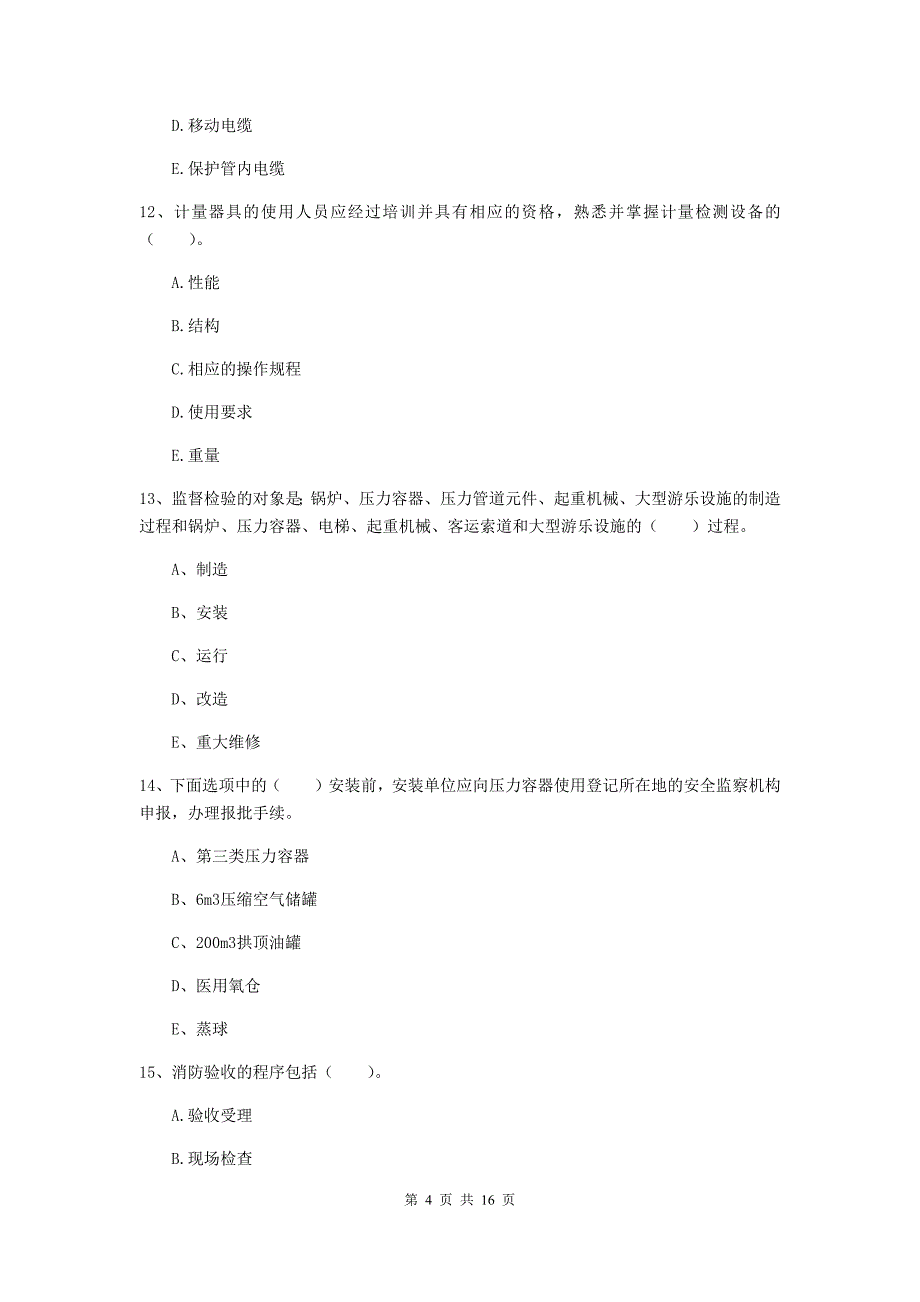 D.移动电缆

E.保护管内电缆

12、计量器具的使用人员应经过培训并具有相应的资格，熟悉并掌握计量检测设备的（　　）。

A.性能

B.结构

C.相应的操作规程

D.使用要求

E.重量

13、监督检验的对象是 锅炉、压力容器、压力管道元件、起重机械、大型游乐设施的制造过程和锅炉、压力容器、电梯、起重机械、客运索道和大型游乐设施的（　　）过程。

A、制造

B、安装

C、运行

D、改造

E、重大维修

14、下面选项中的（　　）安装前，安装单位应向压力容器使用登记所在地的安全监察机构申报，办理报批手续。

A、第三类压力容器

B、6m3压缩空气储罐

C、200m3拱顶油罐

D、医用氧仓

E、蒸球

15、消防验收的程序包括（　　）。

A.验收受理

B.现场检查

第 4 页 共 16 页